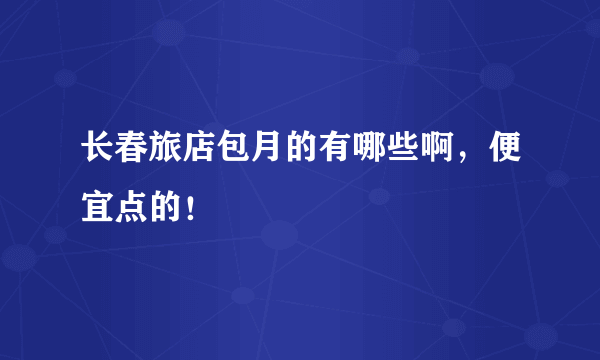 长春旅店包月的有哪些啊，便宜点的！